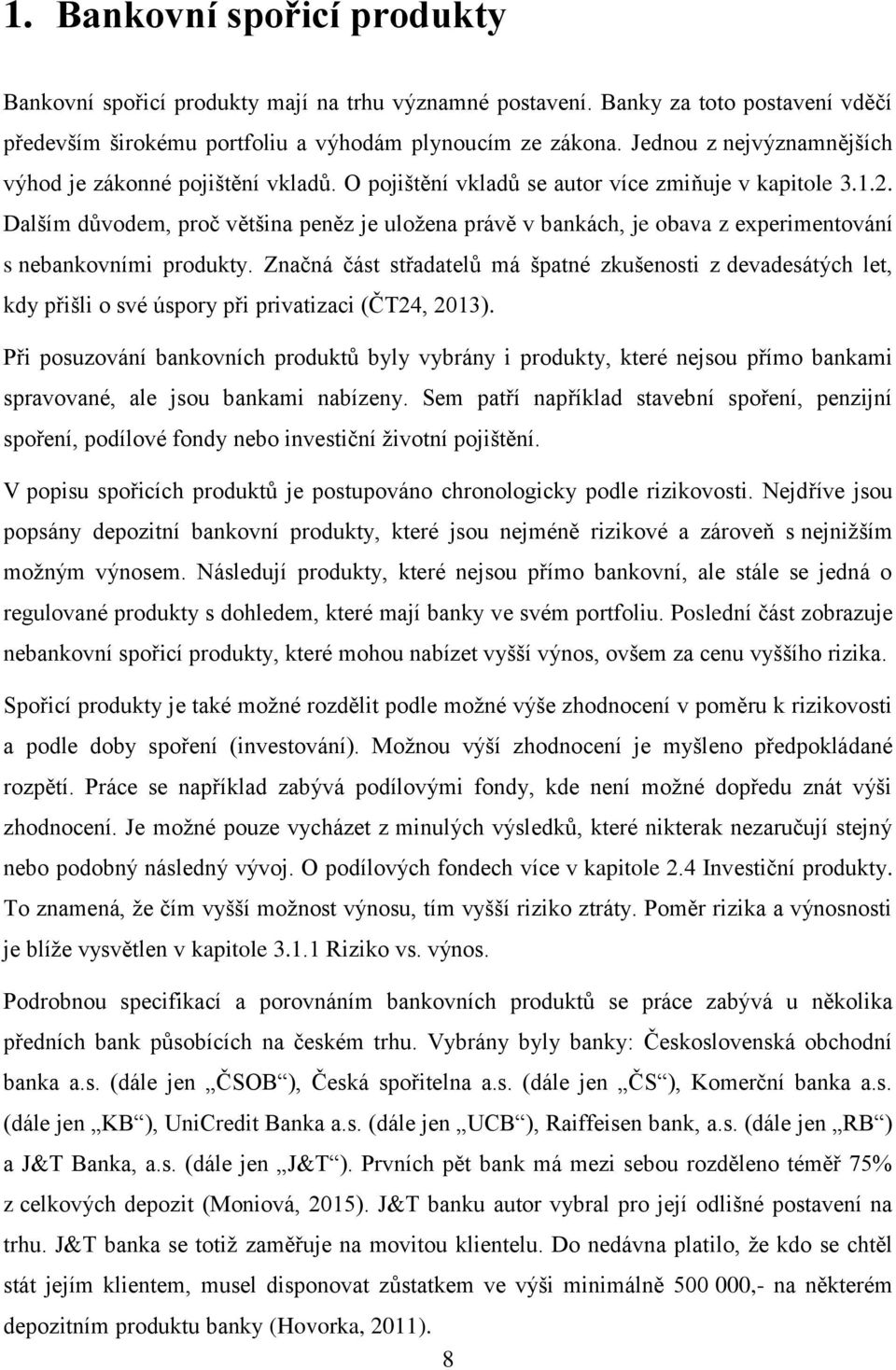 1. Bankovní spořicí produkty

Bankovní spořicí produkty mají na trhu významné postavení. Banky za toto postavení vděčí především širokému portfoliu a výhodám plynoucím ze zákona. Jednou z nejvýznamnějších výhod je zákonné pojištění vkladů. O pojištění vkladů se autor více zmiňuje v kapitole 3.1.2. Dalším důvodem, proč většina peněz je uložena právě v bankách, je obava z experimentování s nebankovními produkty. Značná část střadatelů má špatné zkušenosti z devadesátých let, kdy přišli o své úspory při privatizaci (ČT24, 2013).

Při posuzování bankovních produktů byly vybrány i produkty, které nejsou přímo bankami spravované, ale jsou bankami nabízeny. Sem patří například stavební spoření, penzijní spoření, podílové fondy nebo investiční životní pojištění.

V popisu spořicích produktů je postupováno chronologicky podle rizikovosti. Nejdříve jsou popsány depozitní bankovní produkty, které jsou nejméně rizikové a zároveň s nejnižším možným výnosem. Následují produkty, které nejsou přímo bankovní, ale stále se jedná o regulované produkty s dohledem, které mají banky ve svém portfoliu. Poslední část zobrazuje nebankovní spořicí produkty, které mohou nabízet vyšší výnos, ovšem za cenu vyššího rizika.

Spořicí produkty je také možné rozdělit podle možné výše zhodnocení v poměru k rizikovosti a podle doby spoření (investování). Možnou výší zhodnocení je myšleno předpokládané rozpětí. Práce se například zabývá podílovými fondy, kde není možné dopředu znát výši zhodnocení. Je možné pouze vycházet z minulých výsledků, které nikterak nezaručují stejný nebo podobný následný vývoj. O podílových fondech více v kapitole 2.4 Investiční produkty. To znamená, že čím vyšší možnost výnosu, tím vyšší riziko ztráty. Poměr rizika a výnosnosti je blíže vysvětlen v kapitole 3.1.1 Riziko vs. výnos.

Podrobnou specifikací a porovnáním bankovních produktů se práce zabývá u několika předních bank působících na českém trhu. Vybrány byly banky: Československá obchodní banka a.s. (dále jen „ČSOB“), Česká spořitelna a.s. (dále jen „ČS“), Komerční banka a.s. (dále jen „KB“), UniCredit Banka a.s. (dále jen „UCB“), Raiffeisen bank, a.s. (dále jen „RB“) a J&T Banka, a.s. (dále jen „J&T“). Prvních pět bank má mezi sebou rozděleno téměř 75% z celkových depozit (Moniová, 2015). J&T banku autor vybral pro její odlišné postavení na trhu. J&T banka se totiž zaměřuje na movitou klientelu. Do nedávna platilo, že kdo se chtěl stát jejím klientem, musel disponovat zůstatkem ve výši minimálně 500 000,- na některém depozitním produktu banky (Hovorka, 2011).

8